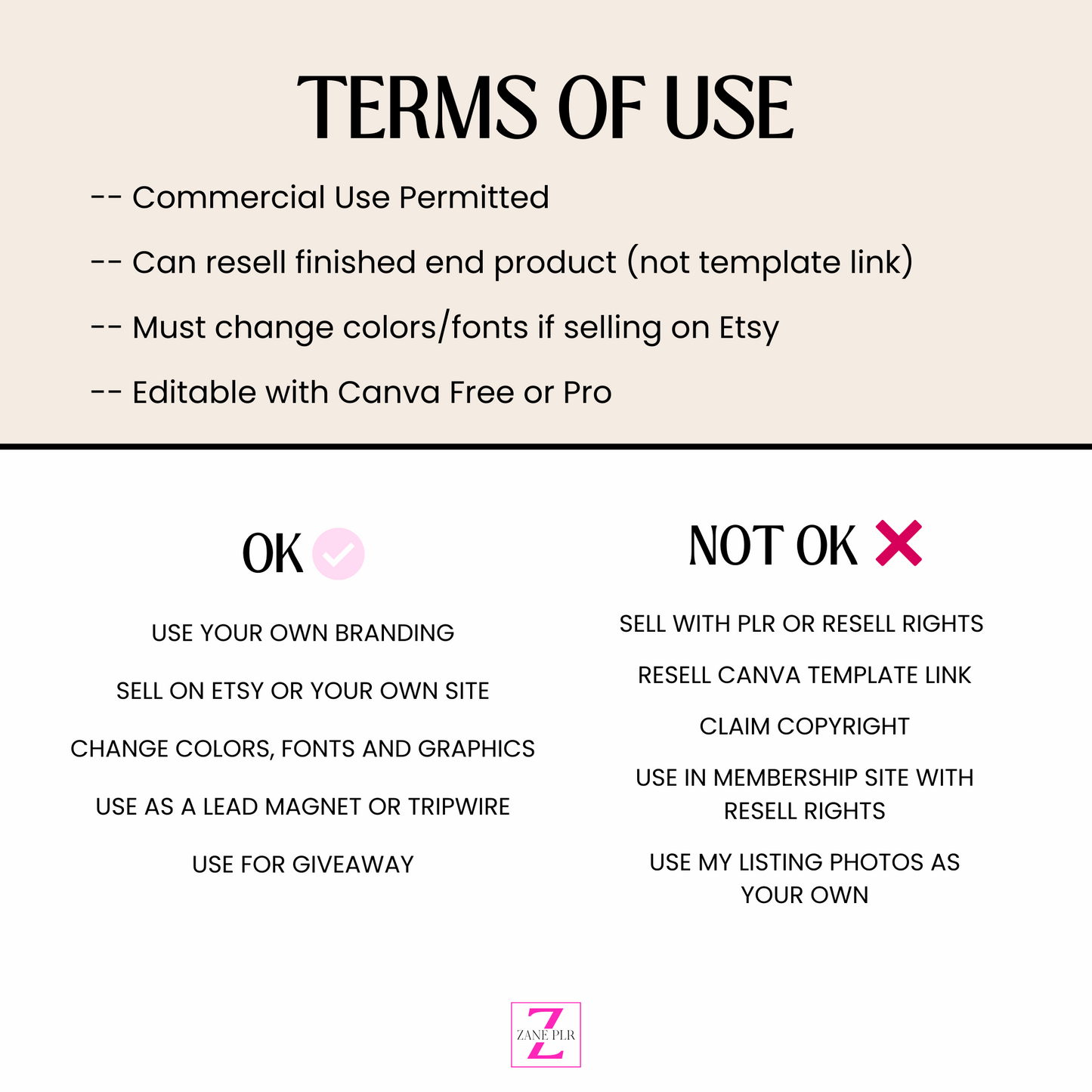 TERMS OF USE

-- Commercial Use Permitted

-- Can resell finished end product (not template link)

-- Must change colors/fonts if selling on Etsy

-- Editable with Canva Free or Pro

OK

USE YOUR OWN BRANDING

SELL ON ETSY OR YOUR OWN SITE

CHANGE COLORS, FONTS AND GRAPHICS

USE AS A LEAD MAGNET OR TRIPWIRE

USE FOR GIVEAWAY

NOT OK

SELL WITH PLR OR RESELL RIGHTS

RESELL CANVA TEMPLATE LINK

CLAIM COPYRIGHT

USE IN MEMBERSHIP SITE WITH RESELL RIGHTS

USE MY LISTING PHOTOS AS YOUR OWN

Z
ZANE PLR